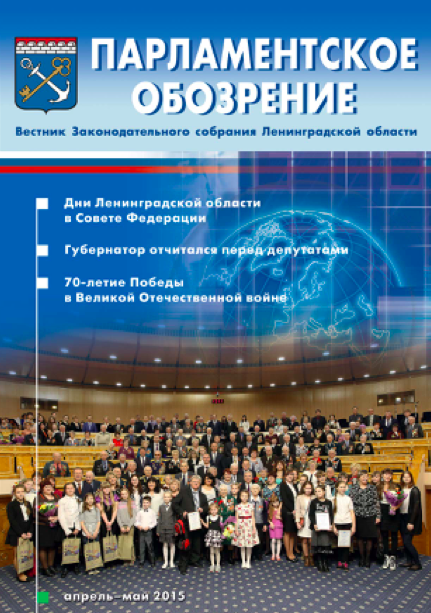 ПАРЛАМЕНТСКОЕ ОБОЗРЕНИЕ

Вестник Законодательного собрания Ленинградской области

Дни Ленинградской области в Совете Федерации

Губернатор отчитался перед депутатами

70-летие Победы в Великой Отечественной войне

апрель–май 2015